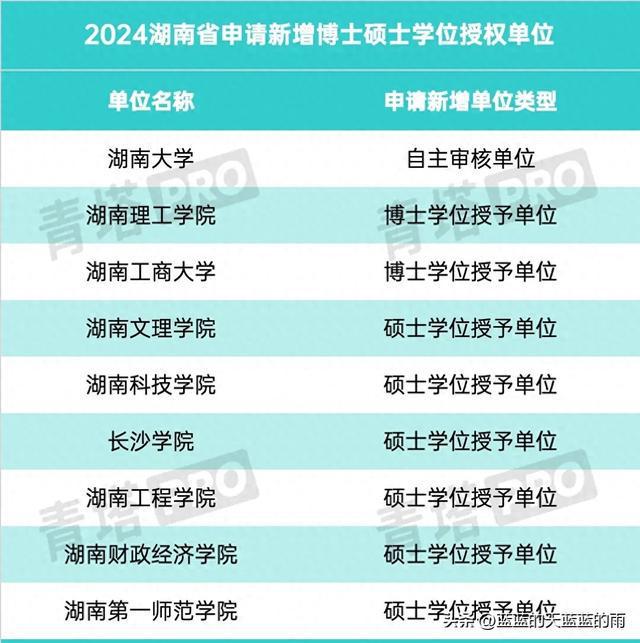 2024湖南省申请新增博士硕士学位授权单位

| 单位名称 | 申请新增单位类型 |
|---|---|
| 湖南大学 | 自主审核单位 |
| 湖南理工学院 | 博士学位授予单位 |
| 湖南工商大学 | 博士学位授予单位 |
| 湖南文理学院 | 硕士学位授予单位 |
| 湖南科技学院 | 硕士学位授予单位 |
| 长沙学院 | 硕士学位授予单位 |
| 湖南工程学院 | 硕士学位授予单位 |
| 湖南财政经济学院 | 硕士学位授予单位 |
| 湖南第一师范学院 | 硕士学位授予单位 |

青塔PRO 青塔PRO 青塔PRO 青塔PRO

头条 @蓝蓝的天蓝蓝的雨